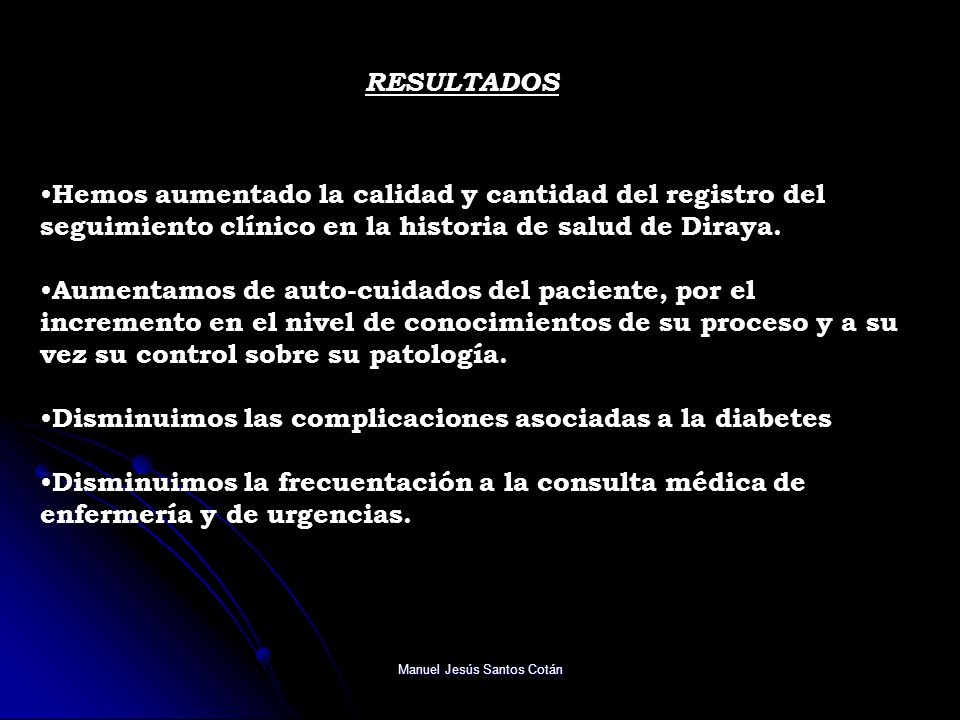 RESULTADOS

•Hemos aumentado la calidad y cantidad del registro del seguimiento clínico en la historia de salud de Diraya.

•Aumentamos de auto-cuidados del paciente, por el incremento en el nivel de conocimientos de su proceso y a su vez su control sobre su patología.

•Disminuimos las complicaciones asociadas a la diabetes

•Disminuimos la frecuentación a la consulta médica de enfermería y de urgencias.

Manuel Jesús Santos Cotán